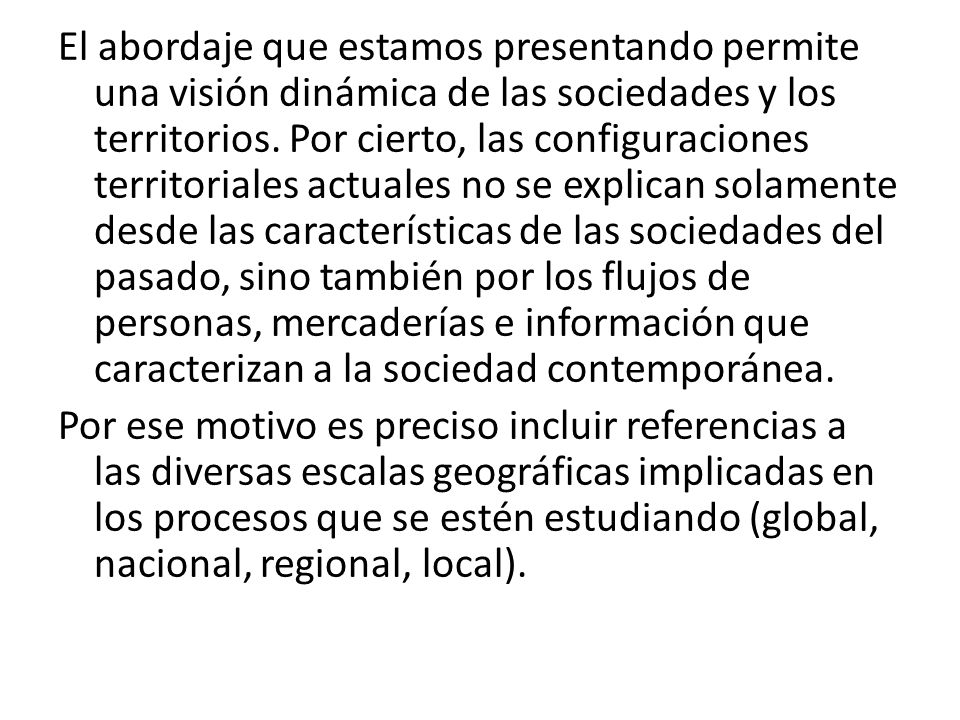 El abordaje que estamos presentando permite una visión dinámica de las sociedades y los territorios. Por cierto, las configuraciones territoriales actuales no se explican solamente desde las características de las sociedades del pasado, sino también por los flujos de personas, mercaderías e información que caracterizan a la sociedad contemporánea.

Por ese motivo es preciso incluir referencias a las diversas escalas geográficas implicadas en los procesos que se estén estudiando (global, nacional, regional, local).